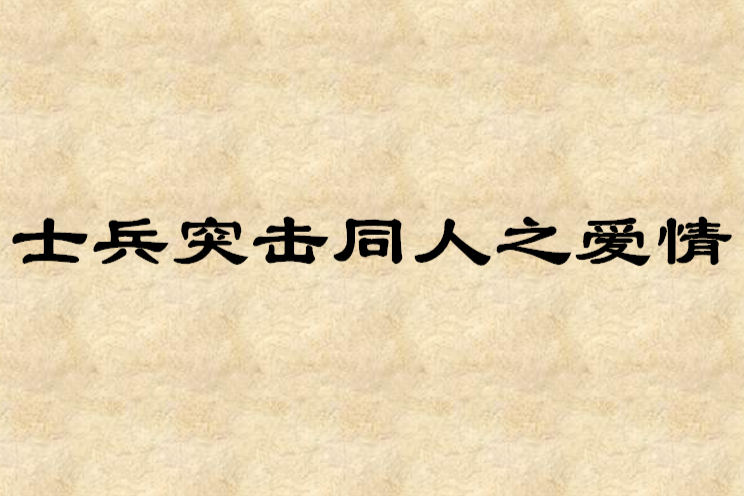 士兵突击同人之爱情